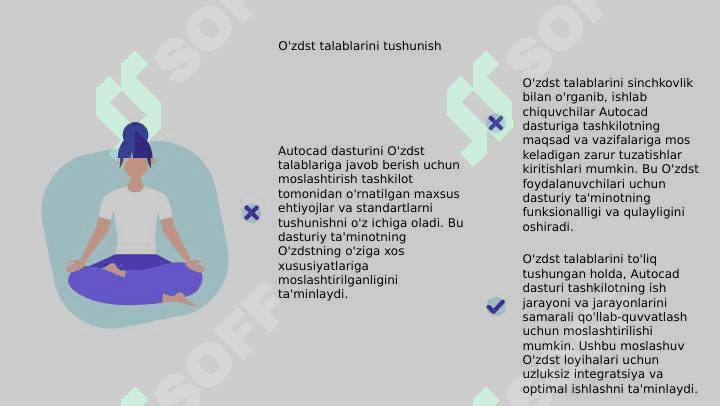 O'zdst talablarini tushunish

Autocad dasturini O'zdst talablariga javob berish uchun moslashtirish tashkilot tomonidan o'rnatilgan maxsus ehtiyojlar va standartlarni tushunishni o'z ichiga oladi. Bu dasturiy ta'minotning O'zdstning o'ziga xos xususiyatlariga moslashtirilganligini ta'minlaydi.

O'zdst talablarini sinchkovlik bilan o'rganib, ishlab chiquvchilar Autocad dasturiga tashkilotning maqsad va vazifalariga mos keladigan zarur tuzatishlar kiritishlari mumkin. Bu O'zdst foydalanuvchilari uchun dasturiy ta'minotning funksionalligi va qulayligini oshiradi.

O'zdst talablarini to'liq tushungan holda, Autocad dasturi tashkilotning ish jarayoni va jarayonlarini samarali qo'llab-quvvatlash uchun moslashtirilishi mumkin. Ushbu moslashuv O'zdst loyihalari uchun uzluksiz integratsiya va optimal ishlashni ta'minlaydi.

SOFF